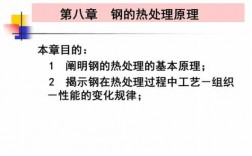 第八章　钢的热处理原理

本章目的：

1　阐明钢的热处理的基本原理；

2　揭示钢在热处理过程中工艺－组织－性能的变化规律；